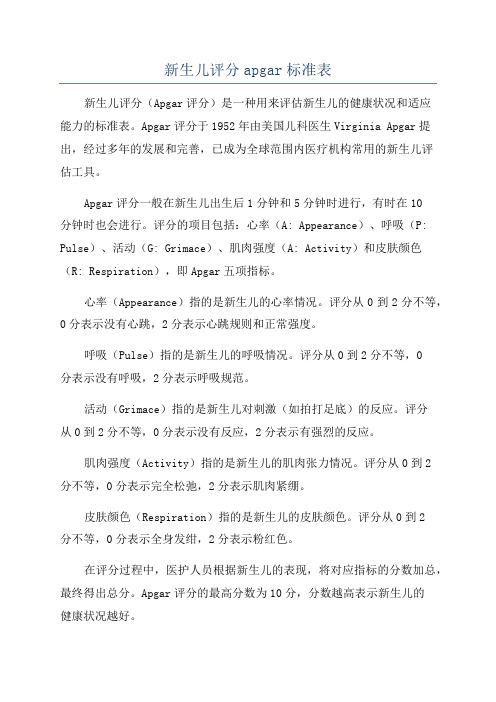 新生儿评分 apgar 标准表

新生儿评分（Apgar 评分）是一种用来评估新生儿的健康状况和适应能力的标准表。Apgar 评分于 1952 年由美国儿科医生 Virginia Apgar 提出，经过多年的发展和完善，已成为全球范围内医疗机构常用的新生儿评估工具。

Apgar 评分一般在新生儿出生后 1 分钟和 5 分钟时进行，有时在 10 分钟时也会进行。评分的项目包括：心率（A: Appearance）、呼吸（P: Pulse）、活动（G: Grimace）、肌肉强度（A: Activity）和皮肤颜色（R: Respiration），即 Apgar 五项指标。

心率（Appearance）指的是新生儿的心率情况。评分从 0 到 2 分不等，0 分表示没有心跳，2 分表示心跳规则和正常强度。

呼吸（Pulse）指的是新生儿的呼吸情况。评分从 0 到 2 分不等，0 分表示没有呼吸，2 分表示呼吸规范。

活动（Grimace）指的是新生儿对刺激（如拍打足底）的反应。评分从 0 到 2 分不等，0 分表示没有反应，2 分表示有强烈的反应。

肌肉强度（Activity）指的是新生儿的肌肉张力情况。评分从 0 到 2 分不等，0 分表示完全松弛，2 分表示肌肉紧绷。

皮肤颜色（Respiration）指的是新生儿的皮肤颜色。评分从 0 到 2 分不等，0 分表示全身发绀，2 分表示粉红色。

在评分过程中，医护人员根据新生儿的表现，将对应指标的分数加总，最终得出总分。Apgar 评分的最高分数为 10 分，分数越高表示新生儿的健康状况越好。